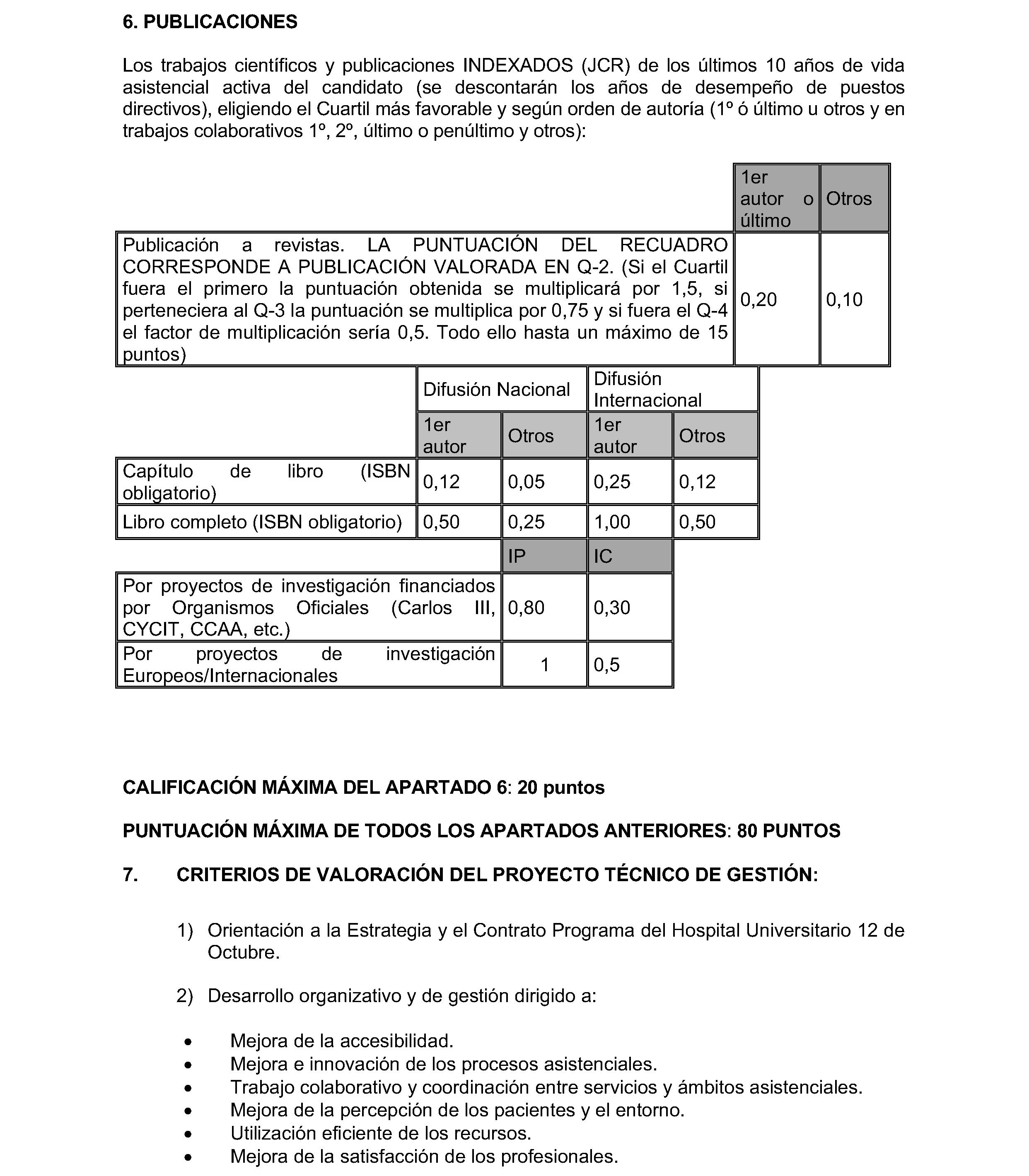 6. PUBLICACIONES

Los trabajos científicos y publicaciones INDEXADOS (JCR) de los últimos 10 años de vida asistencial activa del candidato (se descontarán los años de desempeño de puestos directivos), eligiendo el Cuartil más favorable y según orden de autoría (1º ó último u otros y en trabajos colaborativos 1º, 2º, último o penúltimo y otros):

| | 1er autor o último | Otros |
|---|---|---|
| Publicación a revistas. LA PUNTUACIÓN DEL RECUADRO CORRESPONDE A PUBLICACIÓN VALORADA EN Q-2. (Si el Cuartil fuera el primero la puntuación obtenida se multiplicará por 1,5, si perteneciera al Q-3 la puntuación se multiplica por 0,75 y si fuera el Q-4 el factor de multiplicación sería 0,5. Todo ello hasta un máximo de 15 puntos) | 0,20 | 0,10 |

| | Difusión Nacional | | Difusión Internacional | |
|---|---|---|---|---|
| | 1er autor | Otros | 1er autor | Otros |
| Capítulo de libro (ISBN obligatorio) | 0,12 | 0,05 | 0,25 | 0,12 |
| Libro completo (ISBN obligatorio) | 0,50 | 0,25 | 1,00 | 0,50 |

| | IP | IC |
|---|---|---|
| Por proyectos de investigación financiados por Organismos Oficiales (Carlos III, CYCIT, CCAA, etc.) | 0,80 | 0,30 |
| Por proyectos de investigación Europeos/Internacionales | 1 | 0,5 |

CALIFICACIÓN MÁXIMA DEL APARTADO 6: 20 puntos

PUNTUACIÓN MÁXIMA DE TODOS LOS APARTADOS ANTERIORES: 80 PUNTOS

7. CRITERIOS DE VALORACIÓN DEL PROYECTO TÉCNICO DE GESTIÓN:

1) Orientación a la Estrategia y el Contrato Programa del Hospital Universitario 12 de Octubre.

2) Desarrollo organizativo y de gestión dirigido a:

• Mejora de la accesibilidad.
• Mejora e innovación de los procesos asistenciales.
• Trabajo colaborativo y coordinación entre servicios y ámbitos asistenciales.
• Mejora de la percepción de los pacientes y el entorno.
• Utilización eficiente de los recursos.
• Mejora de la satisfacción de los profesionales.